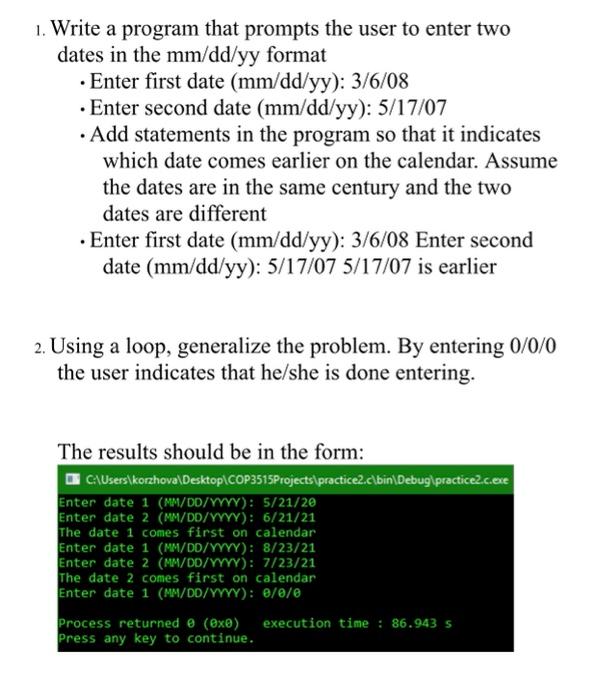 1. Write a program that prompts the user to enter two dates in the mm/dd/yy format

• Enter first date (mm/dd/yy): 3/6/08
• Enter second date (mm/dd/yy): 5/17/07
• Add statements in the program so that it indicates which date comes earlier on the calendar. Assume the dates are in the same century and the two dates are different
• Enter first date (mm/dd/yy): 3/6/08 Enter second date (mm/dd/yy): 5/17/07 5/17/07 is earlier

2. Using a loop, generalize the problem. By entering 0/0/0 the user indicates that he/she is done entering.

The results should be in the form:

C:\Users\korzhova\Desktop\COP3515Projects\practice2.c\bin\Debug\practice2.c.exe
Enter date 1 (MM/DD/YYYY): 5/21/20
Enter date 2 (MM/DD/YYYY): 6/21/21
The date 1 comes first on calendar
Enter date 1 (MM/DD/YYYY): 8/23/21
Enter date 2 (MM/DD/YYYY): 7/23/21
The date 2 comes first on calendar
Enter date 1 (MM/DD/YYYY): 0/0/0

Process returned 0 (0x0)   execution time : 86.943 s
Press any key to continue.